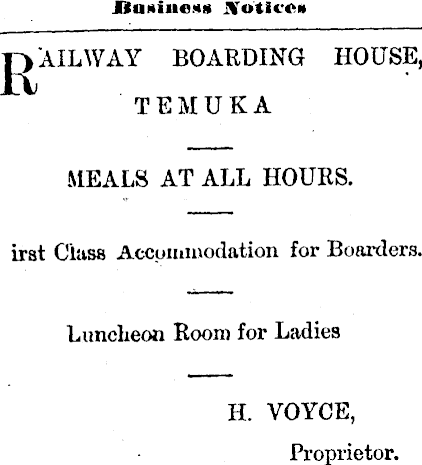 Business Notices

RAILWAY BOARDING HOUSE,

TEMUKA

MEALS AT ALL HOURS.

irst Class Accommodation for Boarders.

Luncheon Room for Ladies

H. VOYCE,

Proprietor.